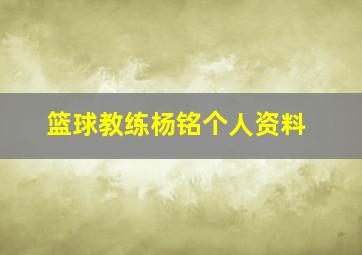 篮球教练杨铭个人资料